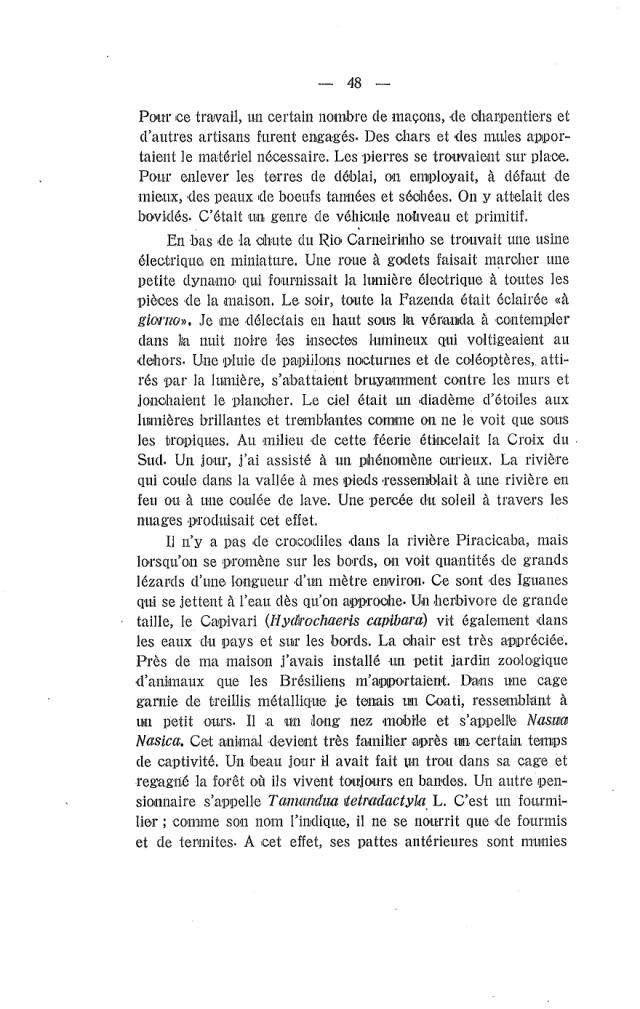 — 48 —

Pour ce travail, un certain nombre de maçons, de charpentiers et d'autres artisans furent engagés. Des chars et des mules apportaient le matériel nécessaire. Les pierres se trouvaient sur place. Pour enlever les terres de déblai, on employait, à défaut de mieux, des peaux de boeufs tannées et séchées. On y attelait des bovidés. C'était un genre de véhicule nouveau et primitif.

En bas de la chute du Rio Carneirinho se trouvait une usine électrique en miniature. Une roue à godets faisait marcher une petite dynamo qui fournissait la lumière électrique à toutes les pièces de la maison. Le soir, toute la Fazenda était éclairée «à giorno». Je me délectais en haut sous la véranda à contempler dans la nuit noire les insectes lumineux qui voltigeaient au dehors. Une pluie de papillons nocturnes et de coléoptères, attirés par la lumière, s'abattaient bruyamment contre les murs et jonchaient le plancher. Le ciel était un diadème d'étoiles aux lumières brillantes et tremblantes comme on ne le voit que sous les tropiques. Au milieu de cette féerie étincelait la Croix du Sud. Un jour, j'ai assisté à un phénomène curieux. La rivière qui coule dans la vallée à mes pieds ressemblait à une rivière en feu ou à une coulée de lave. Une percée du soleil à travers les nuages produisait cet effet.

Il n'y a pas de crocodiles dans la rivière Piracicaba, mais lorsqu'on se promène sur les bords, on voit quantités de grands lézards d'une longueur d'un mètre environ. Ce sont des Iguanes qui se jettent à l'eau dès qu'on approche. Un herbivore de grande taille, le Capivari (Hydrochaeris capibara) vit également dans les eaux du pays et sur les bords. La chair est très appréciée. Près de ma maison j'avais installé un petit jardin zoologique d'animaux que les Brésiliens m'apportaient. Dans une cage garnie de treillis métallique je tenais un Coati, ressemblant à un petit ours. Il a un long nez mobile et s'appelle Nasua Nasica. Cet animal devient très familier après un certain temps de captivité. Un beau jour il avait fait un trou dans sa cage et regagné la forêt où ils vivent toujours en bandes. Un autre pensionnaire s'appelle Tamandua tetradactyla L. C'est un fourmilier ; comme son nom l'indique, il ne se nourrit que de fourmis et de termites. A cet effet, ses pattes antérieures sont munies